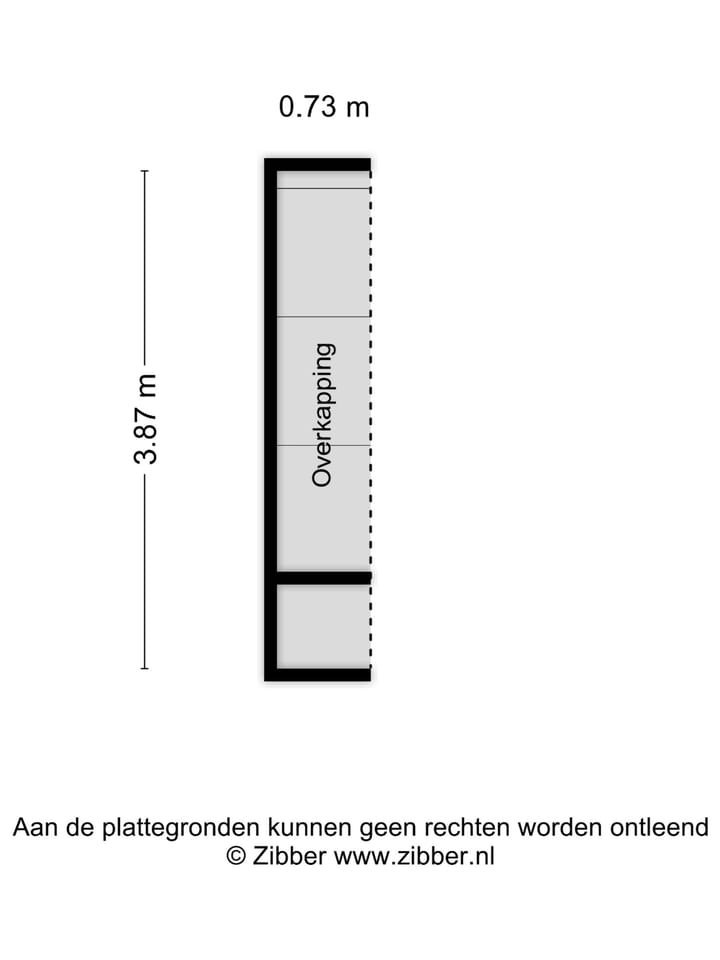 0.73 m

3.87 m

Overkapping

Aan de plattegronden kunnen geen rechten worden ontleend
© Zibber www.zibber.nl